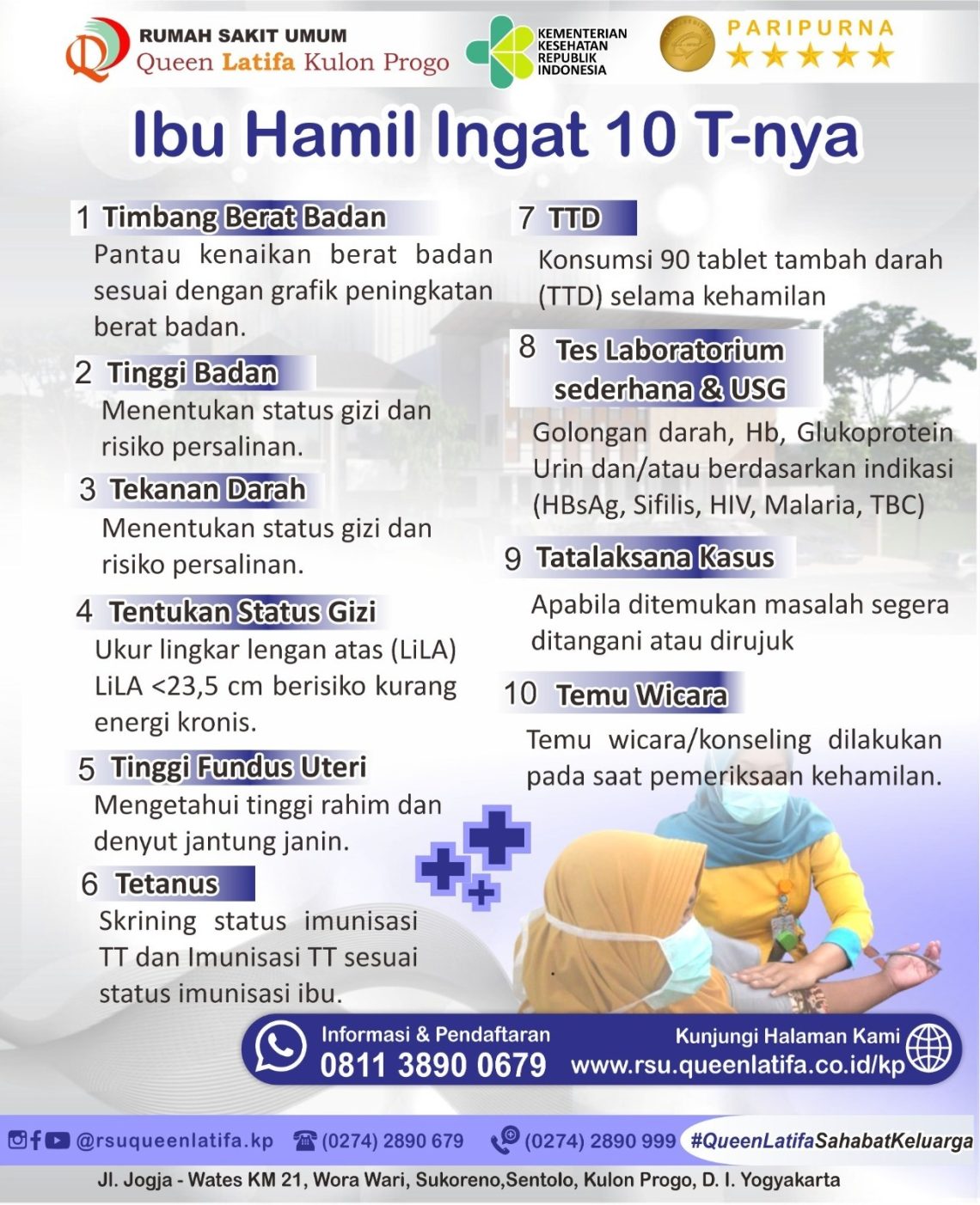 RUMAH SAKIT UMUM
Queen Latifa Kulon Progo

KEMENTERIAN KESEHATAN REPUBLIK INDONESIA

PARIPURNA

Ibu Hamil Ingat 10 T-nya

1 Timbang Berat Badan
Pantau kenaikan berat badan sesuai dengan grafik peningkatan berat badan.

2 Tinggi Badan
Menentukan status gizi dan risiko persalinan.

3 Tekanan Darah
Menentukan status gizi dan risiko persalinan.

4 Tentukan Status Gizi
Ukur lingkar lengan atas (LiLA) LiLA <23,5 cm berisiko kurang energi kronis.

5 Tinggi Fundus Uteri
Mengetahui tinggi rahim dan denyut jantung janin.

6 Tetanus
Skrining status imunisasi TT dan Imunisasi TT sesuai status imunisasi ibu.

7 TTD
Konsumsi 90 tablet tambah darah (TTD) selama kehamilan

8 Tes Laboratorium sederhana & USG
Golongan darah, Hb, Glukoprotein Urin dan/atau berdasarkan indikasi (HBsAg, Sifilis, HIV, Malaria, TBC)

9 Tatalaksana Kasus
Apabila ditemukan masalah segera ditangani atau dirujuk

10 Temu Wicara
Temu wicara/konseling dilakukan pada saat pemeriksaan kehamilan.

Informasi & Pendaftaran
0811 3890 0679
Kunjungi Halaman Kami
www.rsu.queenlatifa.co.id/kp

@rsuqueenlatifa.kp (0274) 2890 679 (0274) 2890 999 #QueenLatifaSahabatKeluarga

Jl. Jogja - Wates KM 21, Wora Wari, Sukoreno,Sentolo, Kulon Progo, D. I. Yogyakarta